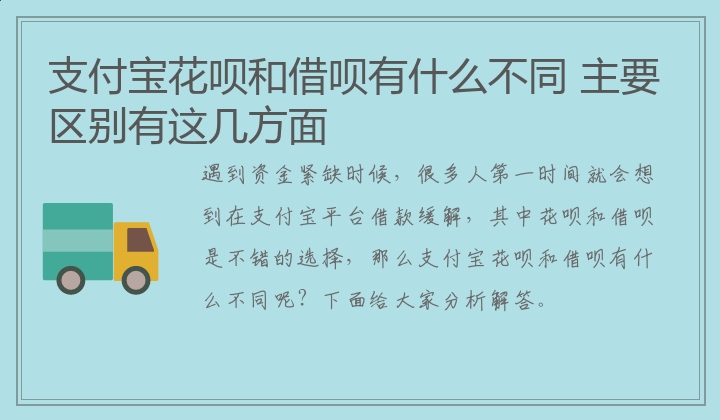 支付宝花呗和借呗有什么不同 主要区别有这几方面

遇到资金紧缺时候，很多人第一时间就会想到在支付宝平台借款缓解，其中花呗和借呗是不错的选择，那么支付宝花呗和借呗有什么不同呢？下面给大家分析解答。